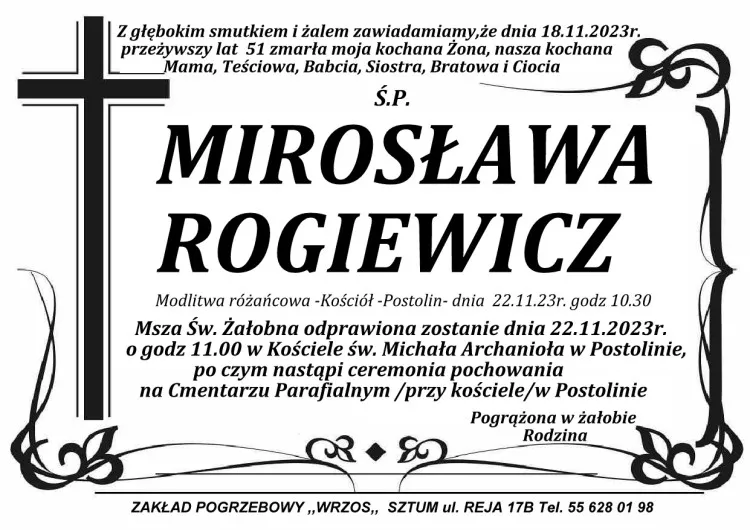 Z głębokim smutkiem i żalem zawiadamiamy,że dnia 18.11.2023r. przeżywszy lat 51 zmarła moja kochana Żona, nasza kochana Mama, Teściowa, Babcia, Siostra, Bratowa i Ciocia

Ś.P.

MIROSŁAWA ROGIEWICZ

Modlitwa różańcowa -Kościół -Postolin- dnia 22.11.23r. godz 10.30

Msza Św. Żałobna odprawiona zostanie dnia 22.11.2023r. o godz 11.00 w Kościele św. Michała Archanioła w Postolinie, po czym nastąpi ceremonia pochowania na Cmentarzu Parafialnym /przy kościele/w Postolinie

Pogrążona w żałobie
Rodzina

ZAKŁAD POGRZEBOWY ,,WRZOS,, SZTUM ul. REJA 17B Tel. 55 628 01 98